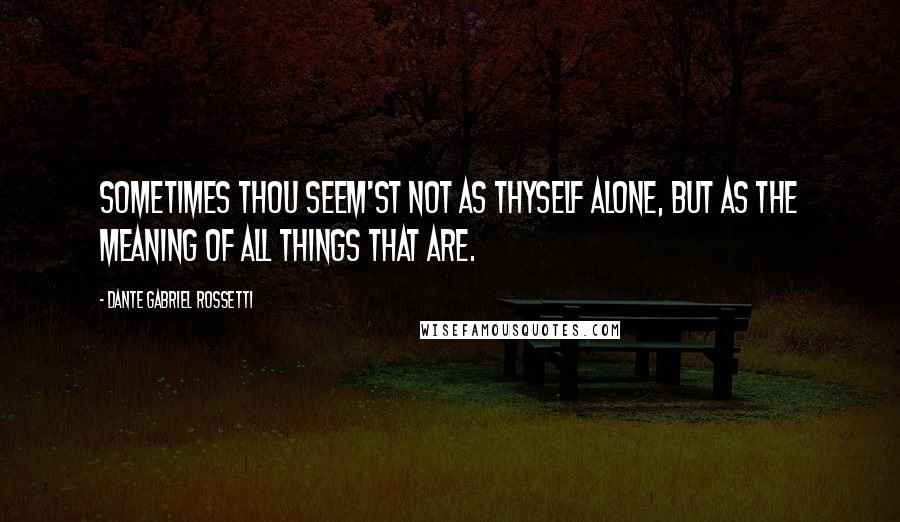 SOMETIMES THOU SEEM'ST NOT AS THYSELF ALONE, BUT AS THE MEANING OF ALL THINGS THAT ARE.

- DANTE GABRIEL ROSSETTI

WISEFAMOUSQUOTES.COM